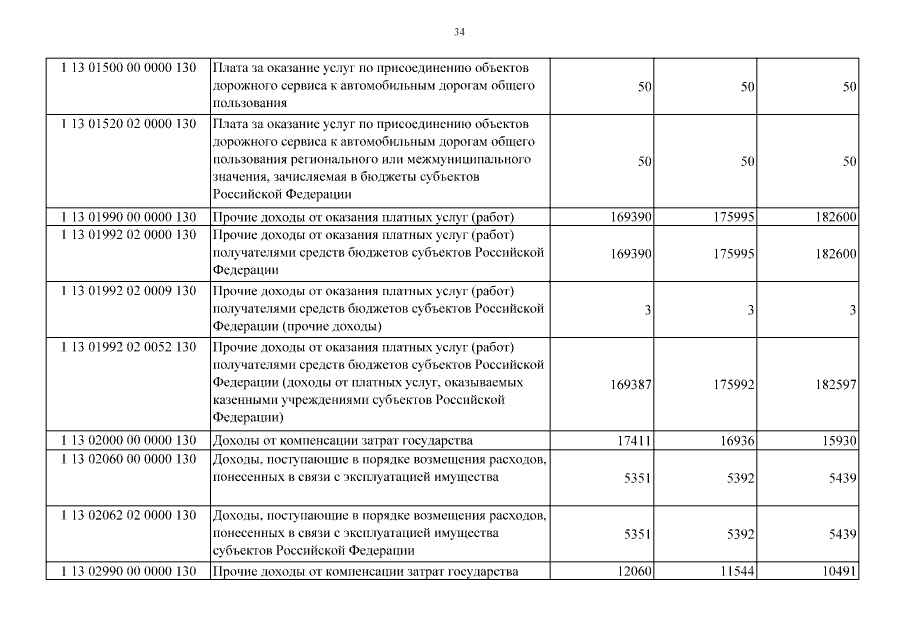 34

| 1 13 01500 00 0000 130 | Плата за оказание услуг по присоединению объектов дорожного сервиса к автомобильным дорогам общего пользования | 50 | 50 | 50 |
|---|---|---|---|---|
| 1 13 01520 02 0000 130 | Плата за оказание услуг по присоединению объектов дорожного сервиса к автомобильным дорогам общего пользования регионального или межмуниципального значения, зачисляемая в бюджеты субъектов Российской Федерации | 50 | 50 | 50 |
| 1 13 01990 00 0000 130 | Прочие доходы от оказания платных услуг (работ) | 169390 | 175995 | 182600 |
| 1 13 01992 02 0000 130 | Прочие доходы от оказания платных услуг (работ) получателями средств бюджетов субъектов Российской Федерации | 169390 | 175995 | 182600 |
| 1 13 01992 02 0009 130 | Прочие доходы от оказания платных услуг (работ) получателями средств бюджетов субъектов Российской Федерации (прочие доходы) | 3 | 3 | 3 |
| 1 13 01992 02 0052 130 | Прочие доходы от оказания платных услуг (работ) получателями средств бюджетов субъектов Российской Федерации (доходы от платных услуг, оказываемых казенными учреждениями субъектов Российской Федерации) | 169387 | 175992 | 182597 |
| 1 13 02000 00 0000 130 | Доходы от компенсации затрат государства | 17411 | 16936 | 15930 |
| 1 13 02060 00 0000 130 | Доходы, поступающие в порядке возмещения расходов, понесенных в связи с эксплуатацией имущества | 5351 | 5392 | 5439 |
| 1 13 02062 02 0000 130 | Доходы, поступающие в порядке возмещения расходов, понесенных в связи с эксплуатацией имущества субъектов Российской Федерации | 5351 | 5392 | 5439 |
| 1 13 02990 00 0000 130 | Прочие доходы от компенсации затрат государства | 12060 | 11544 | 10491 |